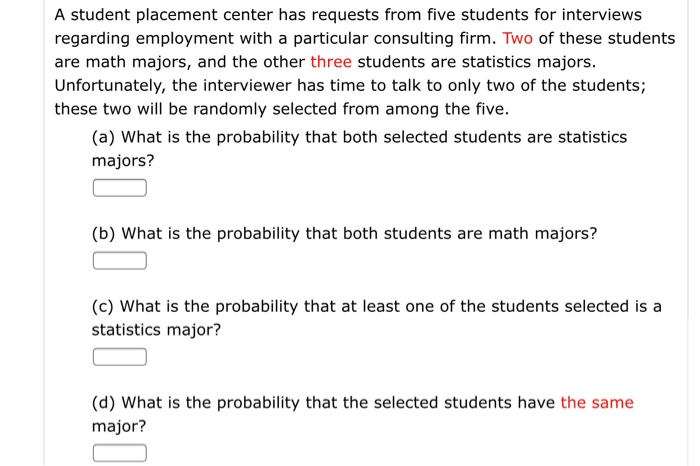 A student placement center has requests from five students for interviews regarding employment with a particular consulting firm. Two of these students are math majors, and the other three students are statistics majors. Unfortunately, the interviewer has time to talk to only two of the students; these two will be randomly selected from among the five.

(a) What is the probability that both selected students are statistics majors?

(b) What is the probability that both students are math majors?

(c) What is the probability that at least one of the students selected is a statistics major?

(d) What is the probability that the selected students have the same major?